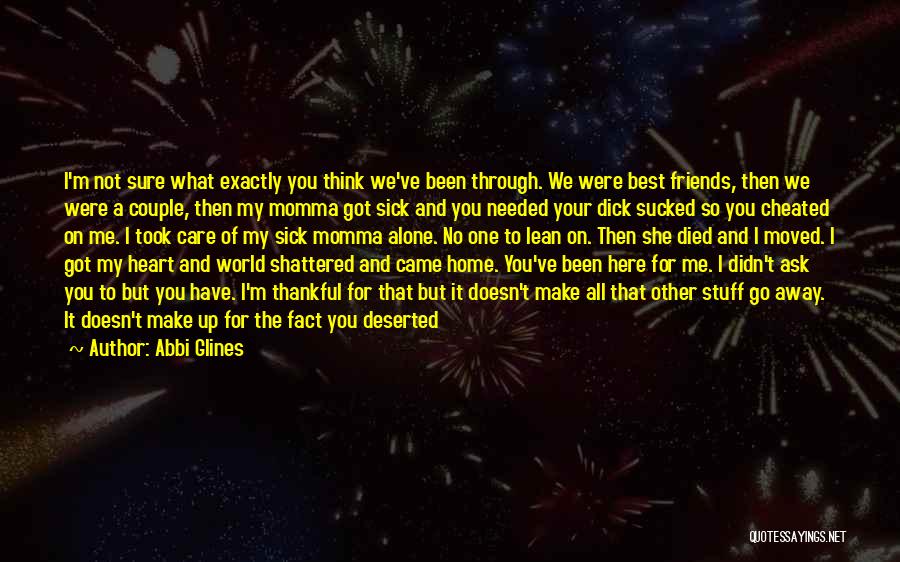 I'm not sure what exactly you think we've been through. We were best friends, then we were a couple, then my momma got sick and you needed your dick sucked so you cheated on me. I took care of my sick momma alone. No one to lean on. Then she died and I moved. I got my heart and world shattered and came home. You've been here for me. I didn't ask you to but you have. I'm thankful for that but it doesn't make all that other stuff go away. It doesn't make up for the fact you deserted

~ Author: Abbi Glines

QUOTESSAYINGS.NET